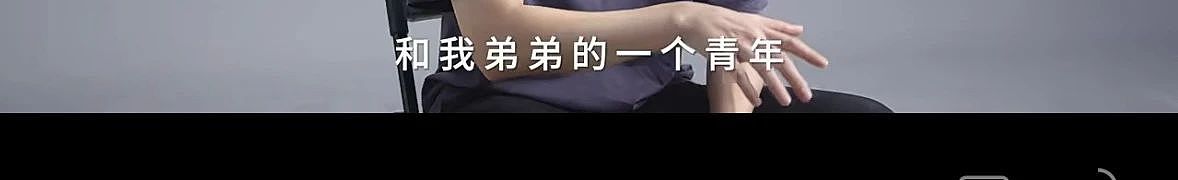 和我弟弟的一个青年